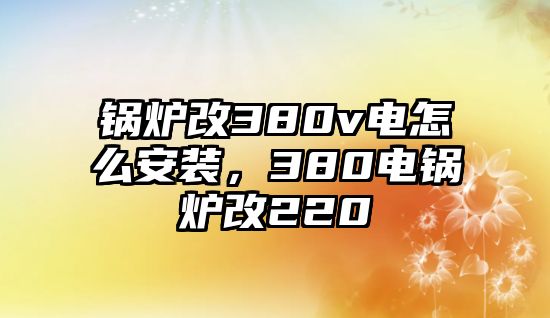 锅炉改380v电怎么安装，380电锅炉改220